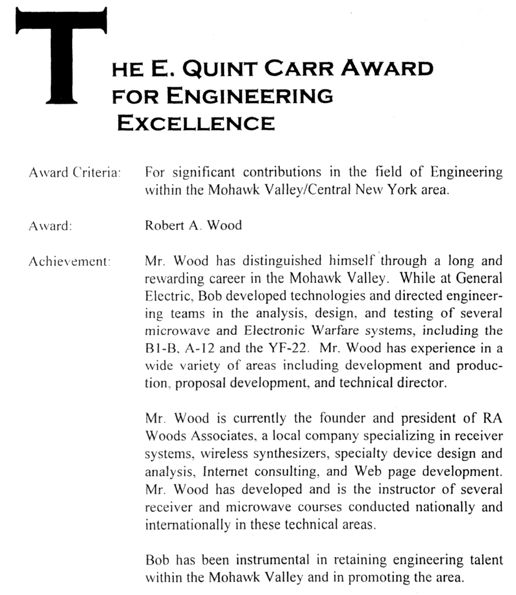 THE E. QUINT CARR AWARD FOR ENGINEERING EXCELLENCE

Award Criteria: For significant contributions in the field of Engineering within the Mohawk Valley/Central New York area.

Award: Robert A. Wood

Achievement: Mr. Wood has distinguished himself through a long and rewarding career in the Mohawk Valley. While at General Electric, Bob developed technologies and directed engineering teams in the analysis, design, and testing of several microwave and Electronic Warfare systems, including the B1-B, A-12 and the YF-22. Mr. Wood has experience in a wide variety of areas including development and production, proposal development, and technical director.

Mr. Wood is currently the founder and president of RA Woods Associates, a local company specializing in receiver systems, wireless synthesizers, specialty device design and analysis, Internet consulting, and Web page development. Mr. Wood has developed and is the instructor of several receiver and microwave courses conducted nationally and internationally in these technical areas.

Bob has been instrumental in retaining engineering talent within the Mohawk Valley and in promoting the area.